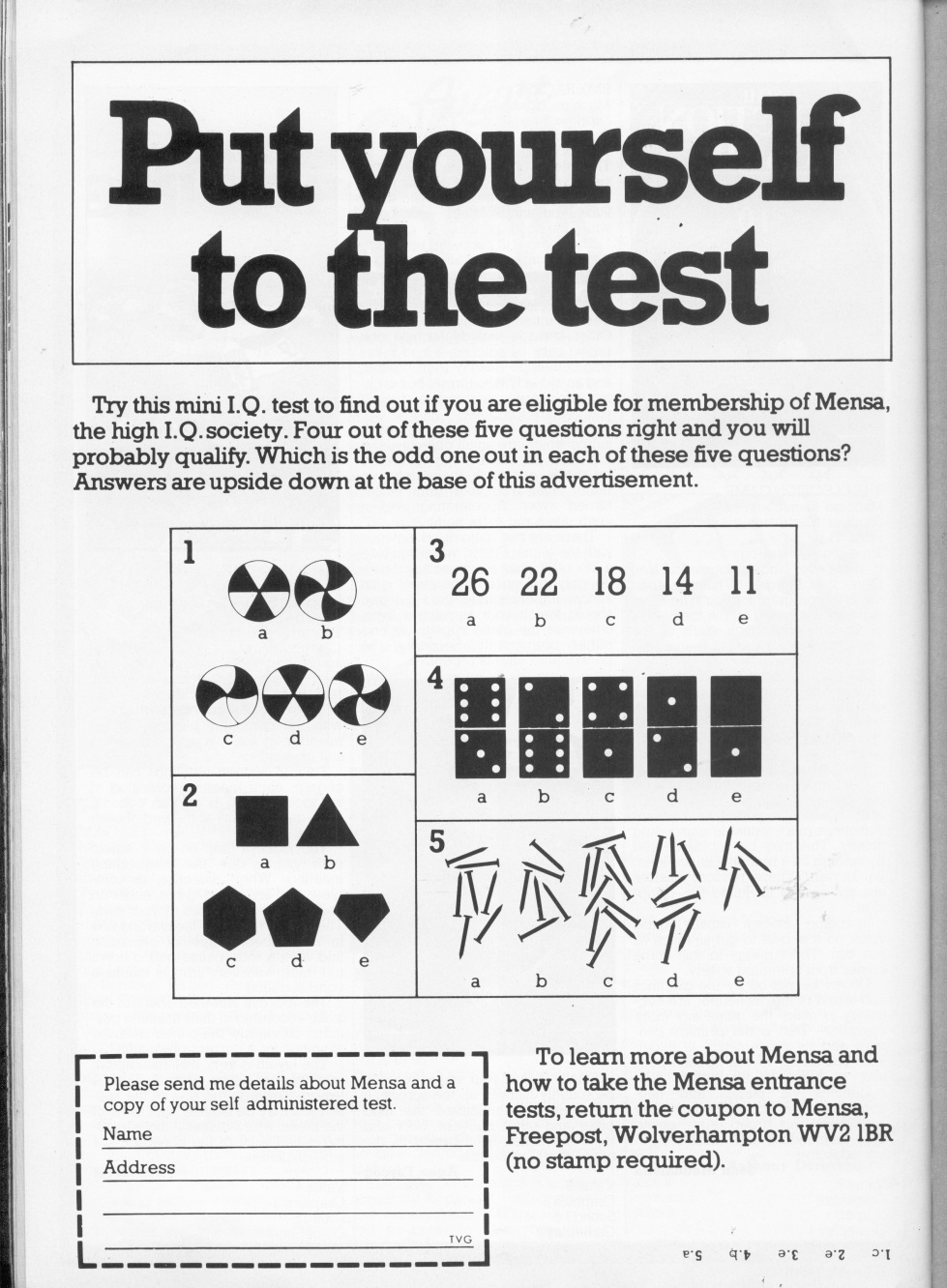 Put yourself to the test

Try this mini I.Q. test to find out if you are eligible for membership of Mensa, the high I.Q. society. Four out of these five questions right and you will probably qualify. Which is the odd one out in each of these five questions? Answers are upside down at the base of this advertisement.

1
a b
c d e

2
a b
c d e

3
26 22 18 14 11
a b c d e

4
a b c d e

5
a b c d e

Please send me details about Mensa and a copy of your self administered test.
Name
Address

TVG

To learn more about Mensa and how to take the Mensa entrance tests, return the coupon to Mensa, Freepost, Wolverhampton WV2 1BR (no stamp required).

1.c 2.e 3.e 4.b 5.a